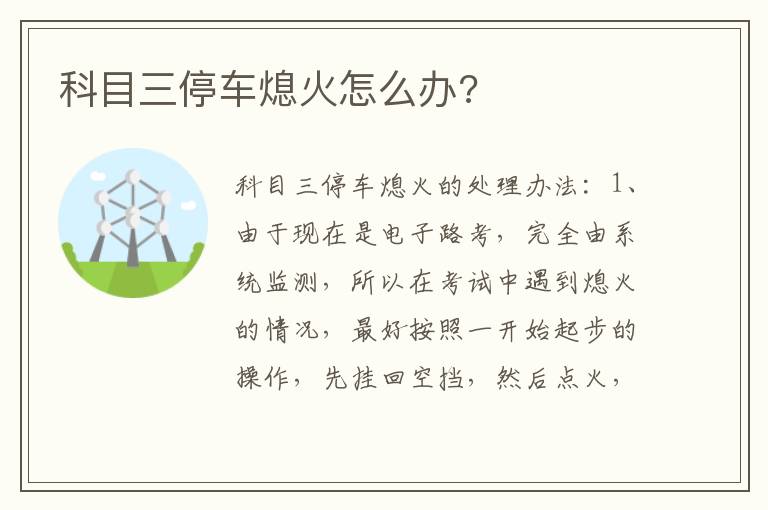 科目三停车熄火怎么办?

科目三停车熄火的处理办法：1、由于现在是电子路考，完全由系统监测，所以在考试中遇到熄火的情况，最好按照一开始起步的操作，先挂回空挡，然后点火，